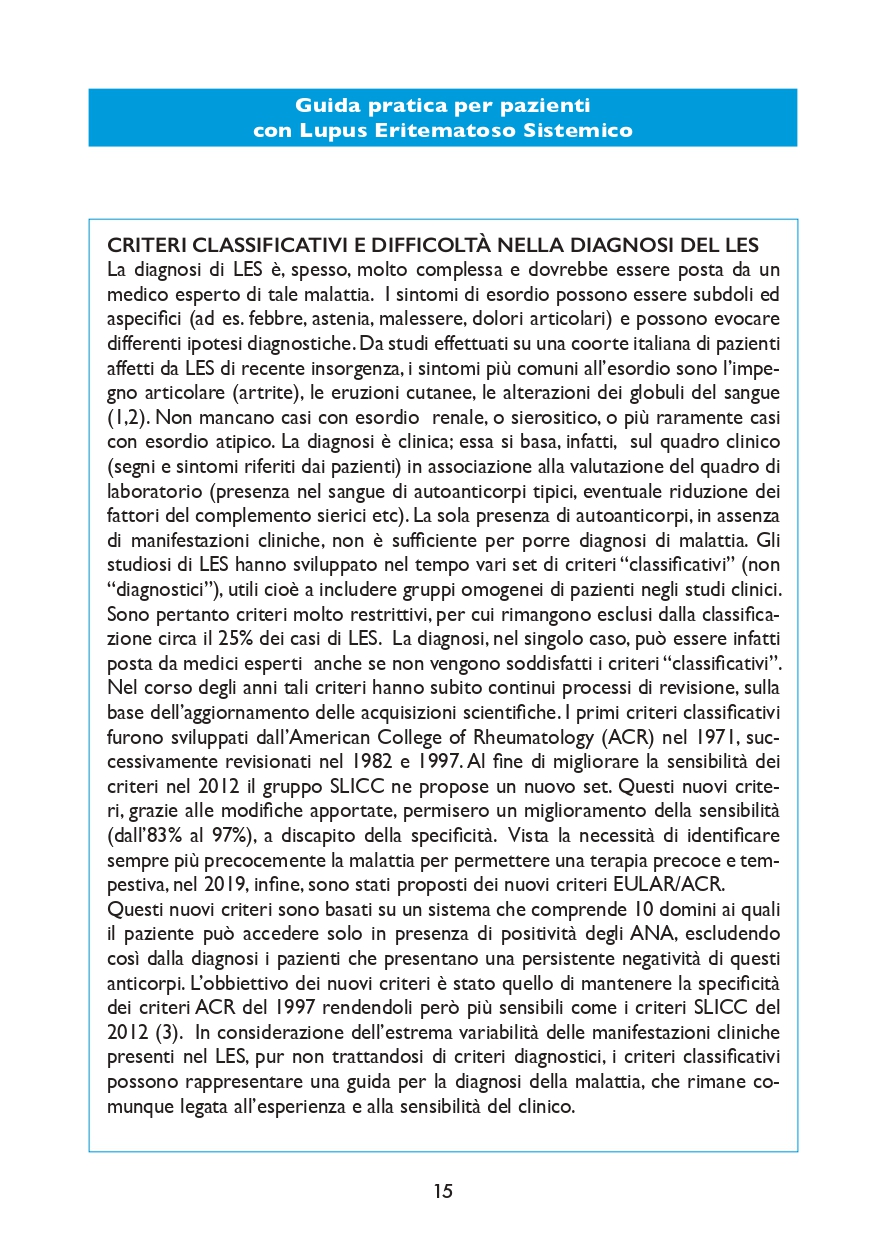 Guida pratica per pazienti
con Lupus Eritematoso Sistemico

CRITERI CLASSIFICATIVI E DIFFICOLTÀ NELLA DIAGNOSI DEL LES
La diagnosi di LES è, spesso, molto complessa e dovrebbe essere posta da un medico esperto di tale malattia. I sintomi di esordio possono essere subdoli ed aspecifici (ad es. febbre, astenia, malessere, dolori articolari) e possono evocare differenti ipotesi diagnostiche. Da studi effettuati su una coorte italiana di pazienti affetti da LES di recente insorgenza, i sintomi più comuni all'esordio sono l'impegno articolare (artrite), le eruzioni cutanee, le alterazioni dei globuli del sangue (1,2). Non mancano casi con esordio renale, o sierositico, o più raramente casi con esordio atipico. La diagnosi è clinica; essa si basa, infatti, sul quadro clinico (segni e sintomi riferiti dai pazienti) in associazione alla valutazione del quadro di laboratorio (presenza nel sangue di autoanticorpi tipici, eventuale riduzione dei fattori del complemento sierici etc). La sola presenza di autoanticorpi, in assenza di manifestazioni cliniche, non è sufficiente per porre diagnosi di malattia. Gli studiosi di LES hanno sviluppato nel tempo vari set di criteri "classificativi" (non "diagnostici"), utili cioè a includere gruppi omogenei di pazienti negli studi clinici. Sono pertanto criteri molto restrittivi, per cui rimangono esclusi dalla classificazione circa il 25% dei casi di LES. La diagnosi, nel singolo caso, può essere infatti posta da medici esperti anche se non vengono soddisfatti i criteri "classificativi". Nel corso degli anni tali criteri hanno subito continui processi di revisione, sulla base dell'aggiornamento delle acquisizioni scientifiche. I primi criteri classificativi furono sviluppati dall'American College of Rheumatology (ACR) nel 1971, successivamente revisionati nel 1982 e 1997. Al fine di migliorare la sensibilità dei criteri nel 2012 il gruppo SLICC ne propose un nuovo set. Questi nuovi criteri, grazie alle modifiche apportate, permisero un miglioramento della sensibilità (dall'83% al 97%), a discapito della specificità. Vista la necessità di identificare sempre più precocemente la malattia per permettere una terapia precoce e tempestiva, nel 2019, infine, sono stati proposti dei nuovi criteri EULAR/ACR.
Questi nuovi criteri sono basati su un sistema che comprende 10 domini ai quali il paziente può accedere solo in presenza di positività degli ANA, escludendo così dalla diagnosi i pazienti che presentano una persistente negatività di questi anticorpi. L'obbiettivo dei nuovi criteri è stato quello di mantenere la specificità dei criteri ACR del 1997 rendendoli però più sensibili come i criteri SLICC del 2012 (3). In considerazione dell'estrema variabilità delle manifestazioni cliniche presenti nel LES, pur non trattandosi di criteri diagnostici, i criteri classificativi possono rappresentare una guida per la diagnosi della malattia, che rimane comunque legata all'esperienza e alla sensibilità del clinico.

15